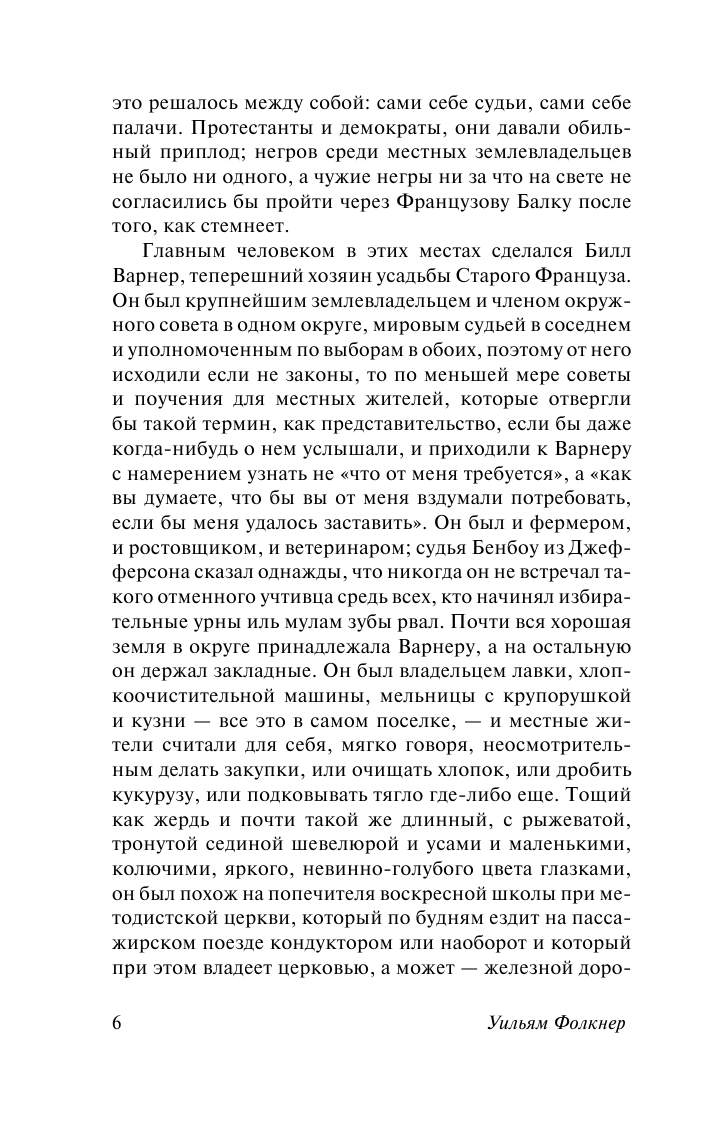 это решалось между собой: сами себе судьи, сами себе палачи. Протестанты и демократы, они давали обильный приплод; негров среди местных землевладельцев не было ни одного, а чужие негры ни за что на свете не согласились бы пройти через Французову Балку после того, как стемнеет.

Главным человеком в этих местах сделался Билл Варнер, теперешний хозяин усадьбы Старого Француза. Он был крупнейшим землевладельцем и членом окружного совета в одном округе, мировым судьей в соседнем и уполномоченным по выборам в обоих, поэтому от него исходили если не законы, то по меньшей мере советы и поучения для местных жителей, которые отвергли бы такой термин, как представительство, если бы даже когда-нибудь о нем услышали, и приходили к Варнеру с намерением узнать не «что от меня требуется», а «как вы думаете, что бы вы от меня вздумали потребовать, если бы меня удалось заставить». Он был и фермером, и ростовщиком, и ветеринаром; судья Бенбоу из Джефферсона сказал однажды, что никогда он не встречал такого отменного учтивца средь всех, кто начинял избирательные урны иль мулам зубы рвал. Почти вся хорошая земля в округе принадлежала Варнеру, а на остальную он держал закладные. Он был владельцем лавки, хлопкоочистительной машины, мельницы с крупорушкой и кузни — все это в самом поселке, — и местные жители считали для себя, мягко говоря, неосмотрительным делать закупки, или очищать хлопок, или дробить кукурузу, или подковывать тягло где-либо еще. Тощий как жердь и почти такой же длинный, с рыжеватой, тронутой сединой шевелюрой и усами и маленькими, колючими, яркого, невинно-голубого цвета глазками, он был похож на попечителя воскресной школы при методистской церкви, который по будням ездит на пассажирском поезде кондуктором или наоборот и который при этом владеет церковью, а может — железной доро-

6 Уильям Фолкнер